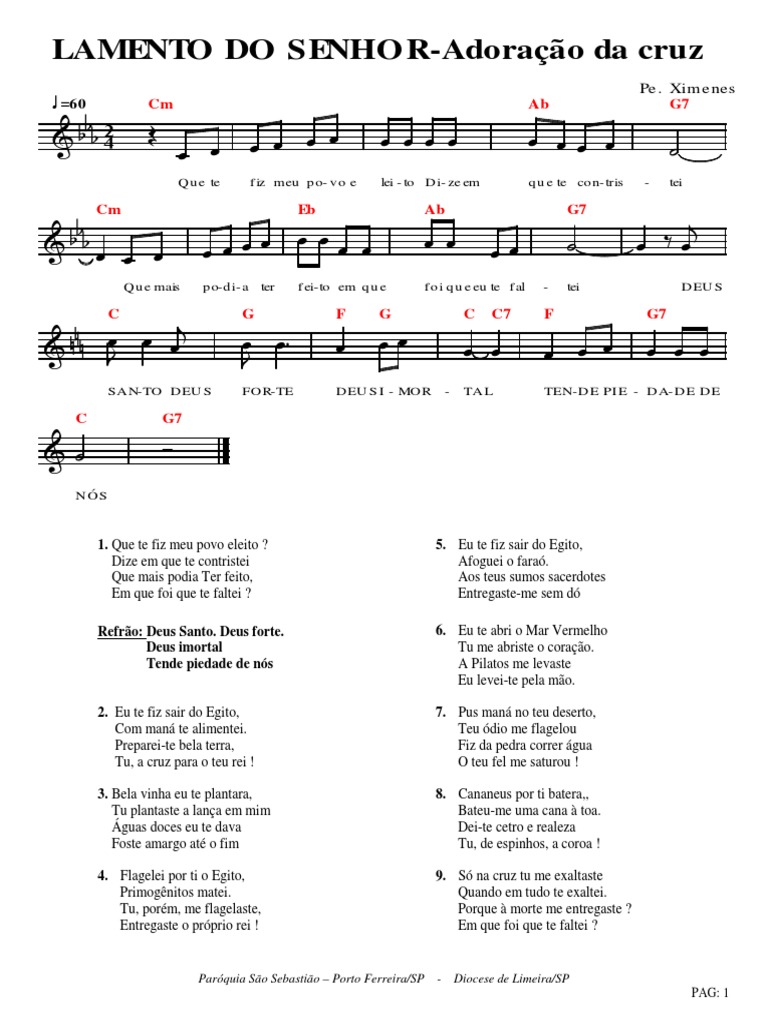 LAMENTO DO SENHOR-Adoração da cruz

Pe. Ximenes

♩=60

Cm Ab G7

Que te fiz meu po-vo e lei-to Di-ze em que te con-tris - tei

Cm Eb Ab G7

Que mais po-di-a ter fei-to em que foi que eu te fal - tei DEUS

C G F G C C7 F G7

SAN-TO DEUS FOR-TE DEUS I - MOR - TAL TEN-DE PIE - DA-DE DE

C G7

NÓS

1. Que te fiz meu povo eleito ?
Dize em que te contristei
Que mais podia Ter feito,
Em que foi que te faltei ?

Refrão: Deus Santo. Deus forte.
Deus imortal
Tende piedade de nós

2. Eu te fiz sair do Egito,
Com maná te alimentei.
Preparei-te bela terra,
Tu, a cruz para o teu rei !

3. Bela vinha eu te plantara,
Tu plantaste a lança em mim
Águas doces eu te dava
Foste amargo até o fim

4. Flagelei por ti o Egito,
Primogênitos matei.
Tu, porém, me flagelaste,
Entregaste o próprio rei !

5. Eu te fiz sair do Egito,
Afoguei o faraó.
Aos teus sumos sacerdotes
Entregaste-me sem dó

6. Eu te abri o Mar Vermelho
Tu me abriste o coração.
A Pilatos me levaste
Eu levei-te pela mão.

7. Pus maná no teu deserto,
Teu ódio me flagelou
Fiz da pedra correr água
O teu fel me saturou !

8. Cananeus por ti batera,,
Bateu-me uma cana à toa.
Dei-te cetro e realeza
Tu, de espinhos, a coroa !

9. Só na cruz tu me exaltaste
Quando em tudo te exaltei.
Porque à morte me entregaste ?
Em que foi que te faltei ?

Paróquia São Sebastião – Porto Ferreira/SP - Diocese de Limeira/SP

PAG: 1